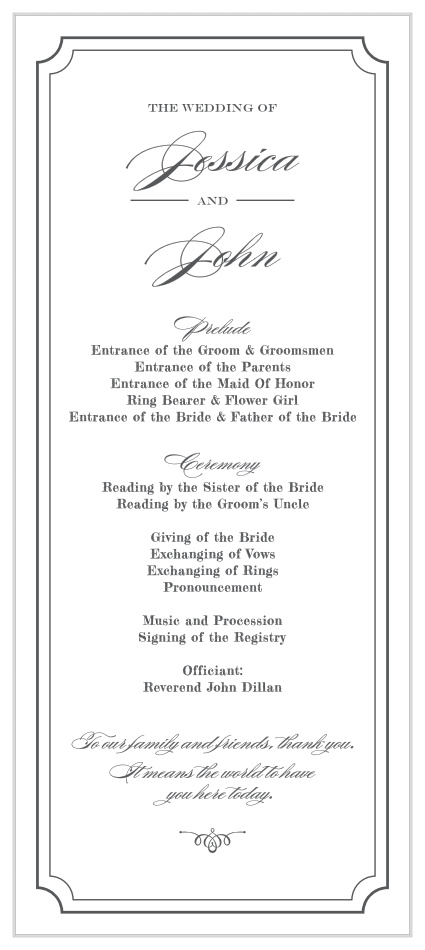 THE WEDDING OF

Jessica

AND

John

Prelude

Entrance of the Groom & Groomsmen
Entrance of the Parents
Entrance of the Maid Of Honor
Ring Bearer & Flower Girl
Entrance of the Bride & Father of the Bride

Ceremony

Reading by the Sister of the Bride
Reading by the Groom's Uncle

Giving of the Bride
Exchanging of Vows
Exchanging of Rings
Pronouncement

Music and Procession
Signing of the Registry

Officiant:
Reverend John Dillan

To our family and friends, thank you.
It means the world to have you here today.